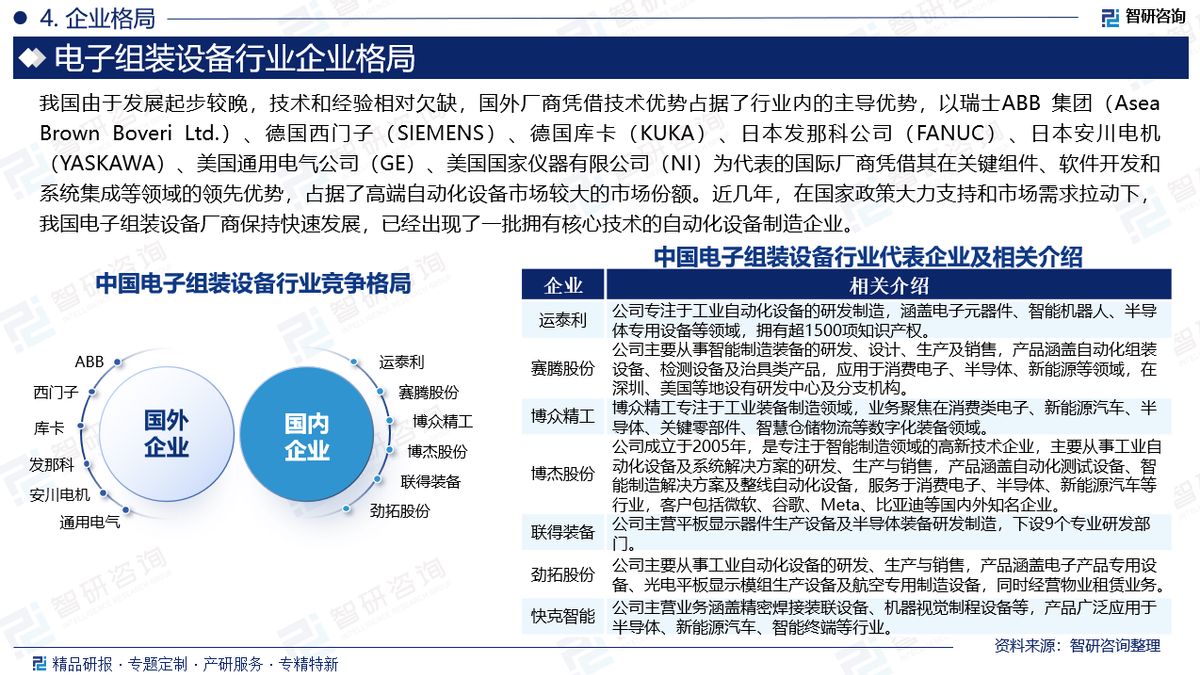 4. 企业格局

智研咨询

电子组装设备行业企业格局

我国由于发展起步较晚，技术和经验相对欠缺，国外厂商凭借技术优势占据了行业内的主导优势，以瑞士ABB 集团（Asea Brown Boveri Ltd.）、德国西门子（SIEMENS）、德国库卡（KUKA）、日本发那科公司（FANUC）、日本安川电机（YASKAWA）、美国通用电气公司（GE）、美国国家仪器有限公司（NI）为代表的国际厂商凭借其在关键组件、软件开发和系统集成等领域的领先优势，占据了高端自动化设备市场较大的市场份额。近几年，在国家政策大力支持和市场需求拉动下，我国电子组装设备厂商保持快速发展，已经出现了一批拥有核心技术的自动化设备制造企业。

中国电子组装设备行业竞争格局

ABB
西门子
库卡
发那科
安川电机
通用电气

国外企业

国内企业

运泰利
赛腾股份
博众精工
博杰股份
联得装备
劲拓股份

中国电子组装设备行业代表企业及相关介绍

| 企业 | 相关介绍 |
|---|---|
| 运泰利 | 公司专注于工业自动化设备的研发制造，涵盖电子元器件、智能机器人、半导体专用设备等领域，拥有超1500项知识产权。 |
| 赛腾股份 | 公司主要从事智能制造装备的研发、设计、生产及销售，产品涵盖自动化组装设备、检测设备及治具类产品，应用于消费电子、半导体、新能源等领域，在深圳、美国等地设有研发中心及分支机构。 |
| 博众精工 | 博众精工专注于工业装备制造领域，业务聚焦在消费类电子、新能源汽车、半导体、关键零部件、智慧仓储物流等数字化装备领域。 |
| 博杰股份 | 公司成立于2005年，是专注于智能制造领域的高新技术企业，主要从事工业自动化设备及系统解决方案的研发、生产与销售，产品涵盖自动化测试设备、智能制造解决方案及整线自动化设备，服务于消费电子、半导体、新能源汽车等行业，客户包括微软、谷歌、Meta、比亚迪等国内外知名企业。 |
| 联得装备 | 公司主营平板显示器件生产设备及半导体装备研发制造，下设9个专业研发部门。 |
| 劲拓股份 | 公司主要从事工业自动化设备的研发、生产与销售，产品涵盖电子产品专用设备、光电平板显示模组生产设备及航空专用制造设备，同时经营物业租赁业务。 |
| 快克智能 | 公司主营业务涵盖精密焊接装联设备、机器视觉制程设备等，产品广泛应用于半导体、新能源汽车、智能终端等行业。 |

资料来源：智研咨询整理

精品研报 · 专题定制 · 产研服务 · 专精特新